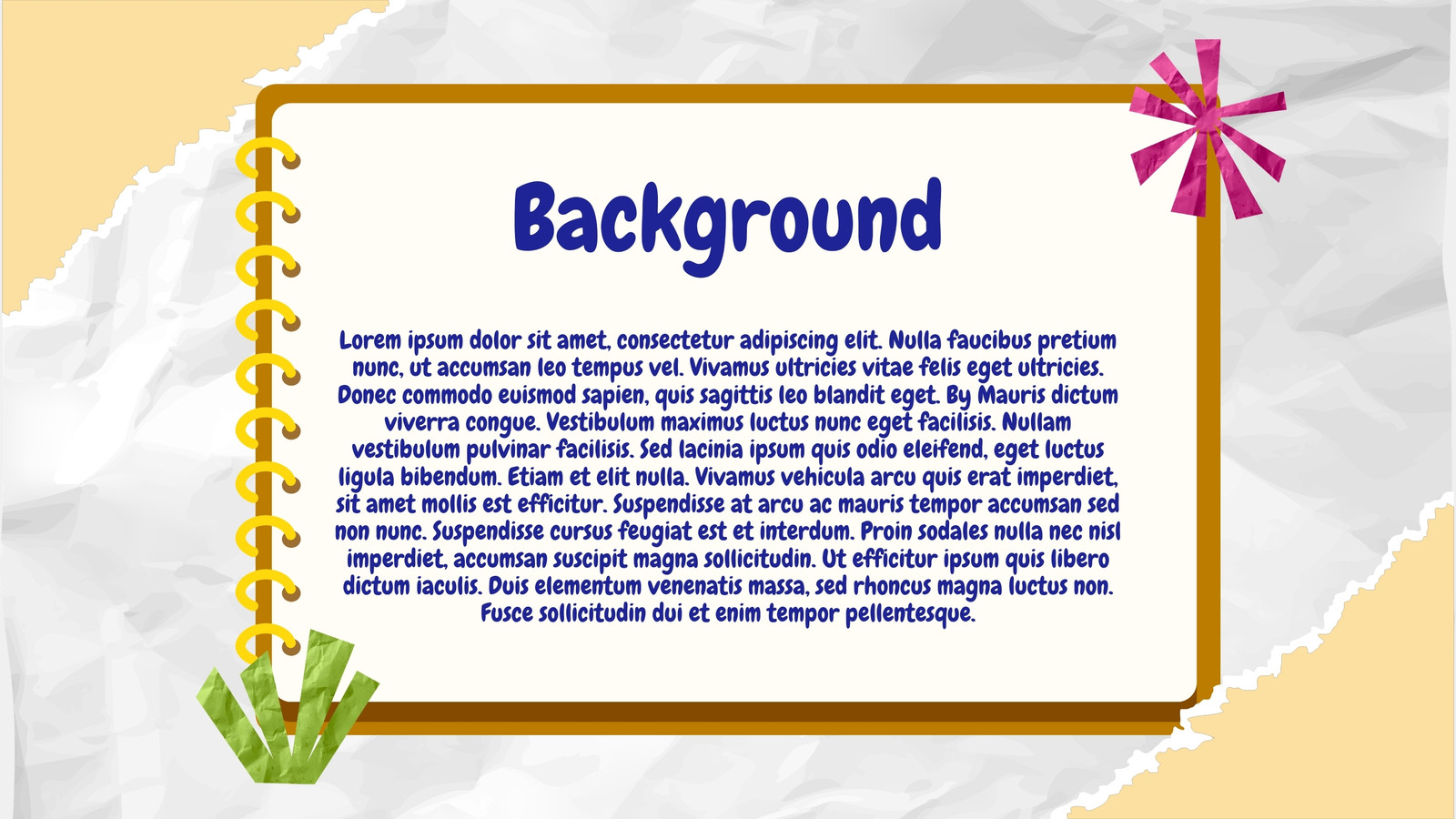 Background

Lorem ipsum dolor sit amet, consectetur adipiscing elit. Nulla faucibus pretium nunc, ut accumsan leo tempus vel. Vivamus ultricies vitae felis eget ultricies. Donec commodo euismod sapien, quis sagittis leo blandit eget. By Mauris dictum viverra congue. Vestibulum maximus luctus nunc eget facilisis. Nullam vestibulum pulvinar facilisis. Sed lacinia ipsum quis odio eleifend, eget luctus ligula bibendum. Etiam et elit nulla. Vivamus vehicula arcu quis erat imperdiet, sit amet mollis est efficitur. Suspendisse at arcu ac mauris tempor accumsan sed non nunc. Suspendisse cursus feugiat est et interdum. Proin sodales nulla nec nisl imperdiet, accumsan suscipit magna sollicitudin. Ut efficitur ipsum quis libero dictum iaculis. Duis elementum venenatis massa, sed rhoncus magna luctus non. Fusce sollicitudin dui et enim tempor pellentesque.